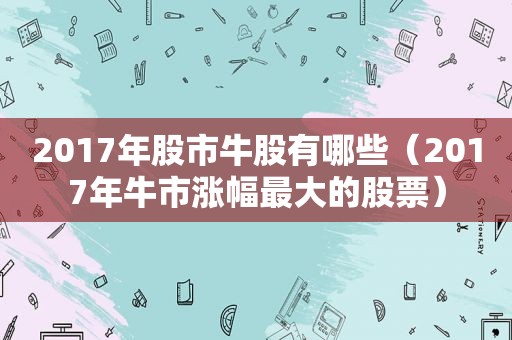 2017年股市牛股有哪些（2017年牛市涨幅最大的股票）

STATIONERY